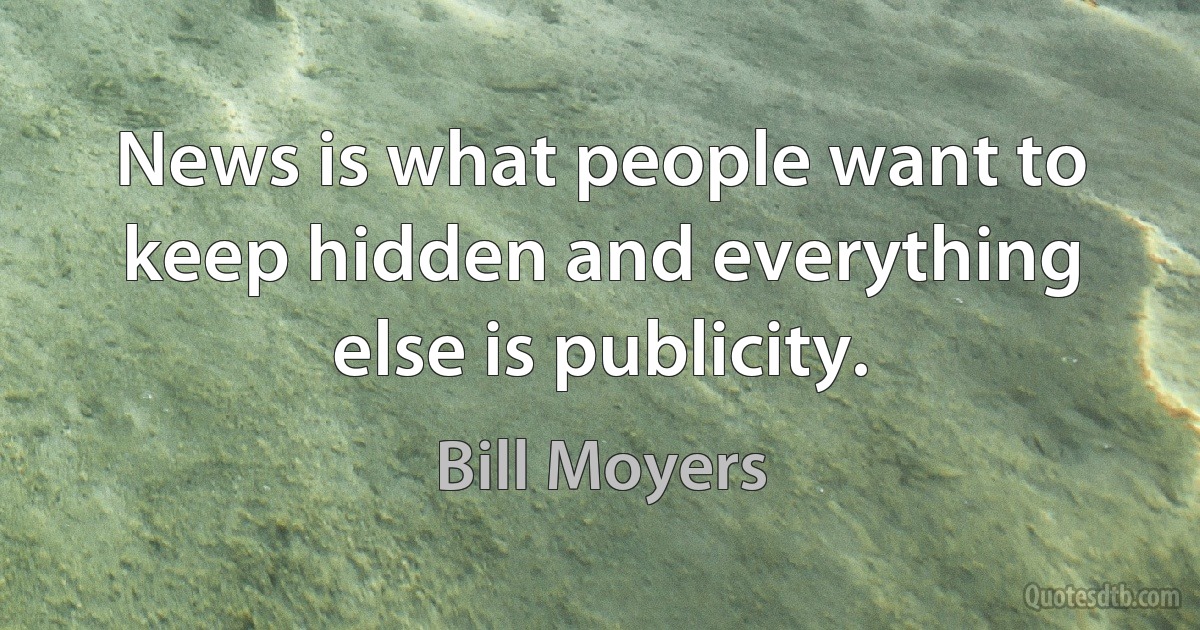 News is what people want to keep hidden and everything else is publicity.

Bill Moyers

Quotesdtb.com